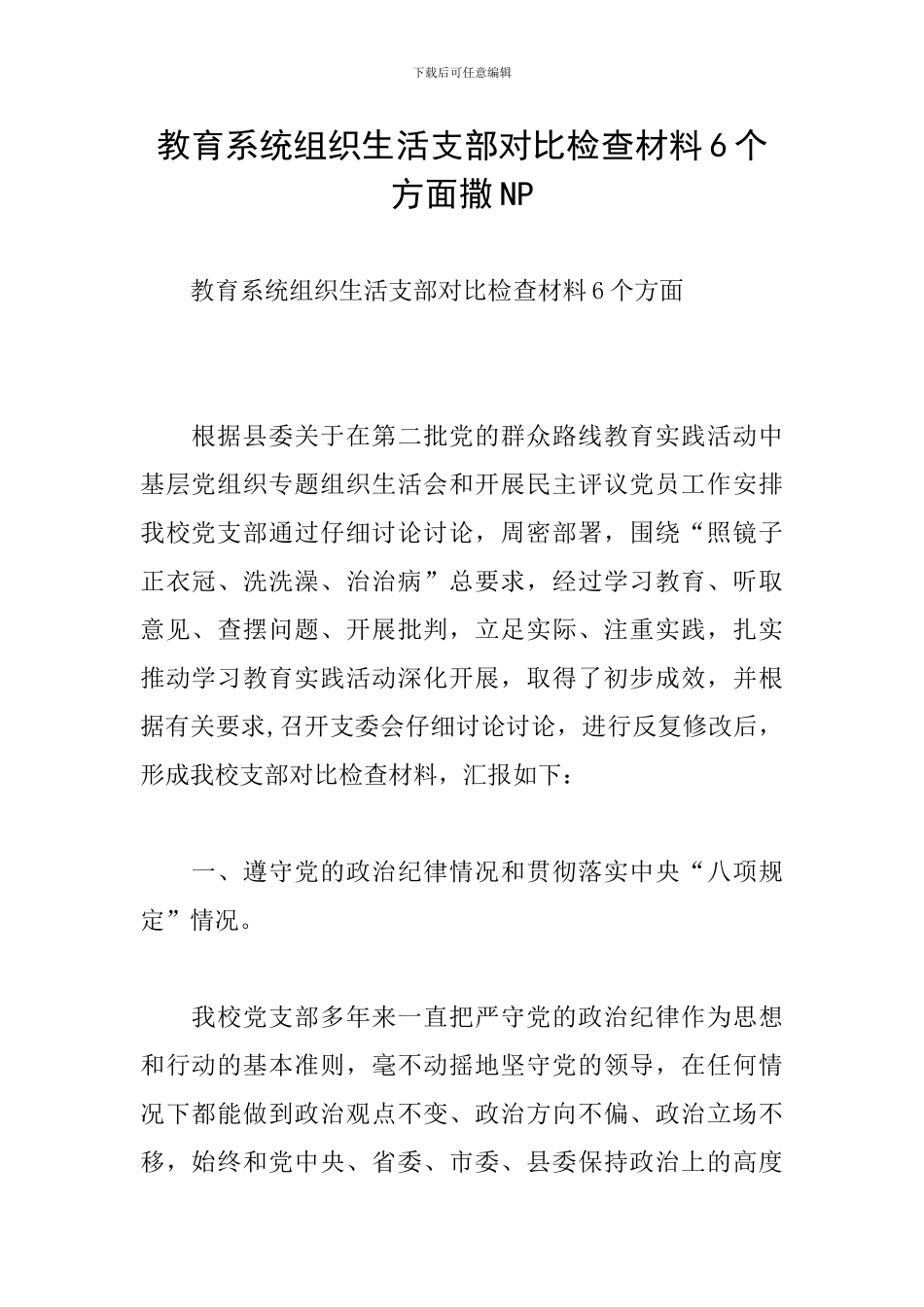 下载后可任意编辑

教育系统组织生活支部对比检查材料6个方面撒NP

教育系统组织生活支部对比检查材料6个方面

根据县委关于在第二批党的群众路线教育实践活动中基层党组织专题组织生活会和开展民主评议党员工作安排我校党支部通过仔细讨论讨论，周密部署，围绕“照镜子正衣冠、洗洗澡、治治病”总要求，经过学习教育、听取意见、查摆问题、开展批判，立足实际、注重实践，扎实推动学习教育实践活动深化开展，取得了初步成效，并根据有关要求,召开支委会仔细讨论讨论，进行反复修改后，形成我校支部对比检查材料，汇报如下：

一、遵守党的政治纪律情况和贯彻落实中央“八项规定”情况。

我校党支部多年来一直把严守党的政治纪律作为思想和行动的基本准则，毫不动摇地坚守党的领导，在任何情况下都能做到政治观点不变、政治方向不偏、政治立场不移，始终和党中央、省委、市委、县委保持政治上的高度